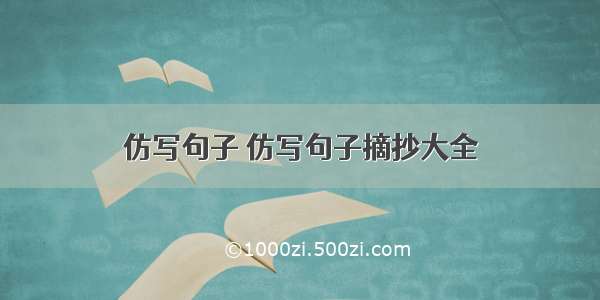 仿写句子 仿写句子摘抄大全

©1000zi.500zi.com